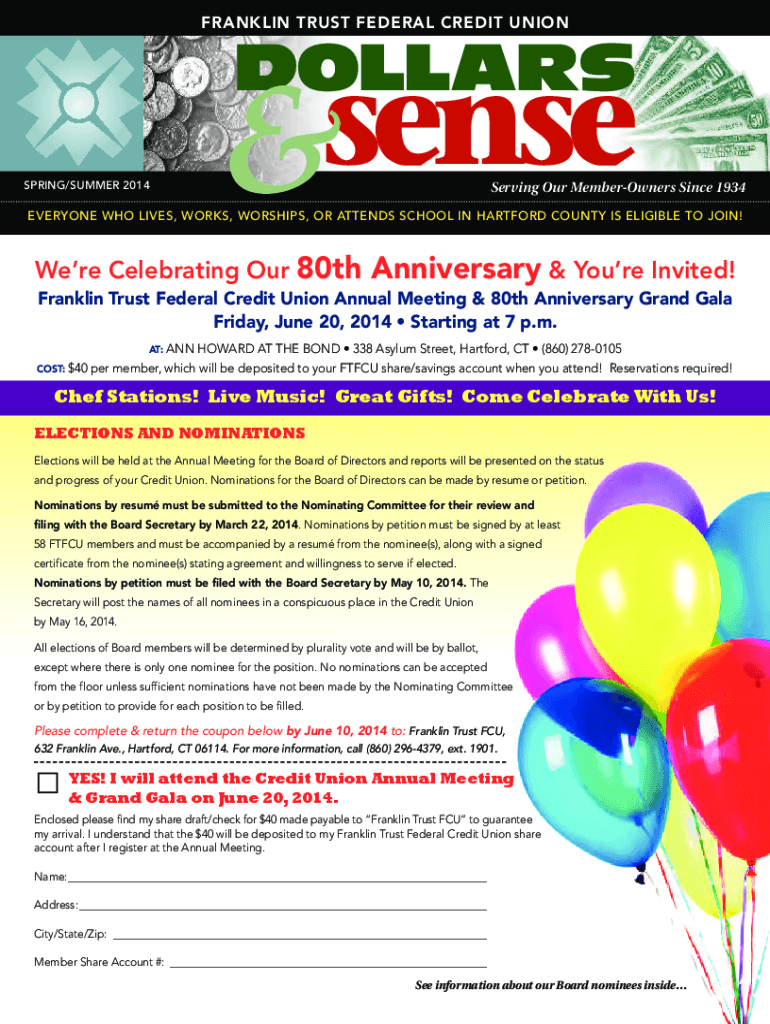 FRANKLIN TRUST FEDERAL CREDIT UNION

DOLLARS & sense

SPRING/SUMMER 2014

Serving Our Member-Owners Since 1934

EVERYONE WHO LIVES, WORKS, WORSHIPS, OR ATTENDS SCHOOL IN HARTFORD COUNTY IS ELIGIBLE TO JOIN!

We're Celebrating Our 80th Anniversary & You're Invited!

Franklin Trust Federal Credit Union Annual Meeting & 80th Anniversary Grand Gala
Friday, June 20, 2014 • Starting at 7 p.m.

AT: ANN HOWARD AT THE BOND • 338 Asylum Street, Hartford, CT • (860) 278-0105

COST: $40 per member, which will be deposited to your FTFCU share/savings account when you attend! Reservations required!

Chef Stations! Live Music! Great Gifts! Come Celebrate With Us!

ELECTIONS AND NOMINATIONS

Elections will be held at the Annual Meeting for the Board of Directors and reports will be presented on the status and progress of your Credit Union. Nominations for the Board of Directors can be made by resume or petition.

Nominations by resumé must be submitted to the Nominating Committee for their review and filing with the Board Secretary by March 22, 2014. Nominations by petition must be signed by at least 58 FTFCU members and must be accompanied by a resumé from the nominee(s), along with a signed certificate from the nominee(s) stating agreement and willingness to serve if elected.

Nominations by petition must be filed with the Board Secretary by May 10, 2014. The Secretary will post the names of all nominees in a conspicuous place in the Credit Union by May 16, 2014.

All elections of Board members will be determined by plurality vote and will be by ballot, except where there is only one nominee for the position. No nominations can be accepted from the floor unless sufficient nominations have not been made by the Nominating Committee or by petition to provide for each position to be filled.

Please complete & return the coupon below by June 10, 2014 to: Franklin Trust FCU, 632 Franklin Ave., Hartford, CT 06114. For more information, call (860) 296-4379, ext. 1901.

YES! I will attend the Credit Union Annual Meeting & Grand Gala on June 20, 2014.

Enclosed please find my share draft/check for $40 made payable to "Franklin Trust FCU" to guarantee my arrival. I understand that the $40 will be deposited to my Franklin Trust Federal Credit Union share account after I register at the Annual Meeting.

Name:

Address:

City/State/Zip:

Member Share Account #:

See information about our Board nominees inside...